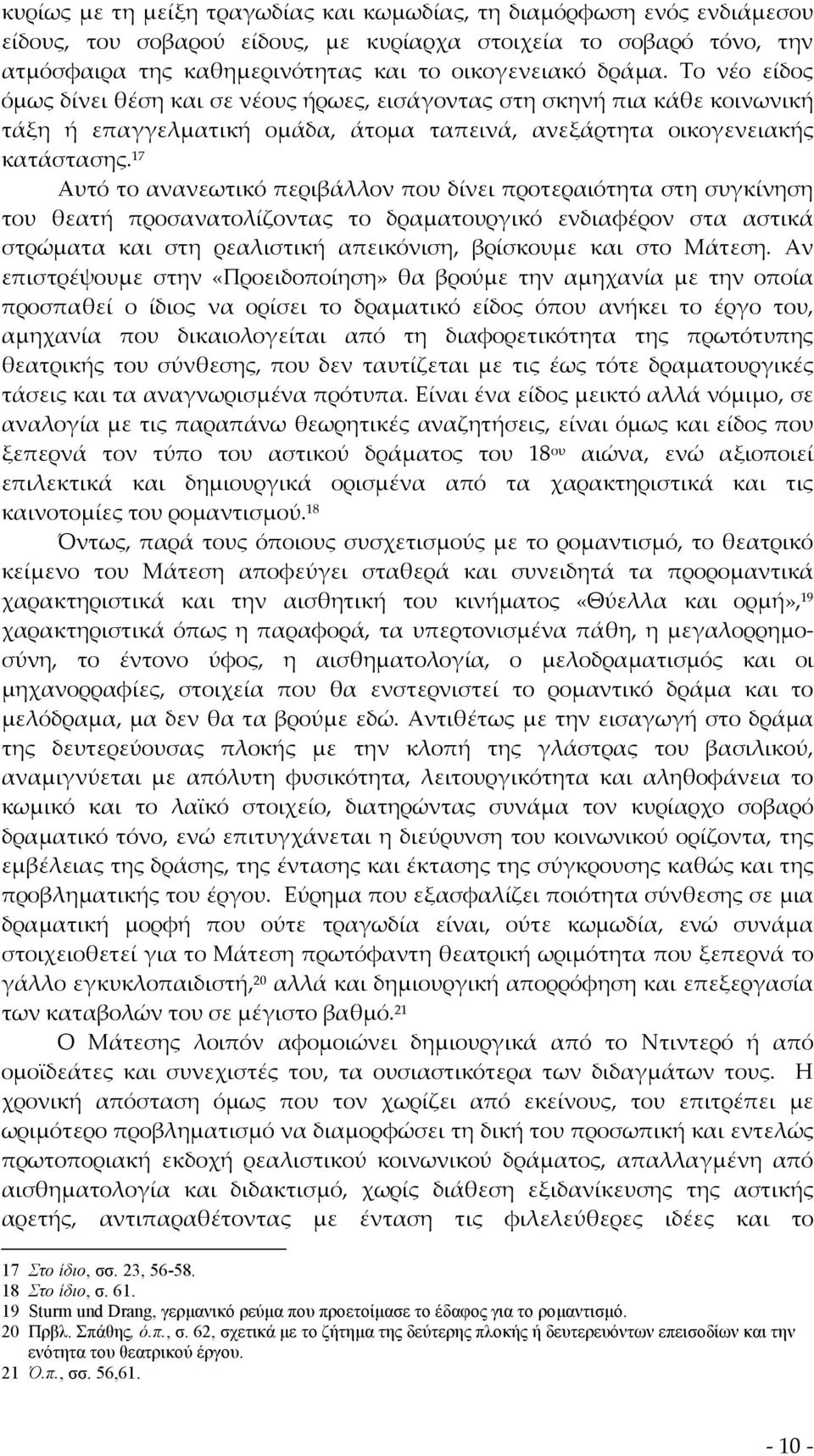 κυρίως με τη μείξη τραγωδίας και κωμωδίας, τη διαμόρφωση ενός ενδιάμεσου είδους, του σοβαρού είδους, με κυρίαρχα στοιχεία το σοβαρό τόνο, την ατμόσφαιρα της καθημερινότητας και το οικογενειακό δράμα. Το νέο είδος όμως δίνει θέση και σε νέους ήρωες, εισάγοντας στη σκηνή πια κάθε κοινωνική τάξη ή επαγγελματική ομάδα, άτομα ταπεινά, ανεξάρτητα οικογενειακής κατάστασης.$^{17}$

Αυτό το ανανεωτικό περιβάλλον που δίνει προτεραιότητα στη συγκίνηση του θεατή προσανατολίζοντας το δραματουργικό ενδιαφέρον στα αστικά στρώματα και στη ρεαλιστική απεικόνιση, βρίσκουμε και στο Μάτεση. Αν επιστρέψουμε στην «Προειδοποίηση» θα βρούμε την αμηχανία με την οποία προσπαθεί ο ίδιος να ορίσει το δραματικό είδος όπου ανήκει το έργο του, αμηχανία που δικαιολογείται από τη διαφορετικότητα της πρωτότυπης θεατρικής του σύνθεσης, που δεν ταυτίζεται με τις έως τότε δραματουργικές τάσεις και τα αναγνωρισμένα πρότυπα. Είναι ένα είδος μεικτό αλλά νόμιμο, σε αναλογία με τις παραπάνω θεωρητικές αναζητήσεις, είναι όμως και είδος που ξεπερνά τον τύπο του αστικού δράματος του 18$^{ου}$ αιώνα, ενώ αξιοποιεί επιλεκτικά και δημιουργικά ορισμένα από τα χαρακτηριστικά και τις καινοτομίες του ρομαντισμού.$^{18}$

Όντως, παρά τους όποιους συσχετισμούς με το ρομαντισμό, το θεατρικό κείμενο του Μάτεση αποφεύγει σταθερά και συνειδητά τα προρομαντικά χαρακτηριστικά και την αισθητική του κινήματος «Θύελλα και ορμή»,$^{19}$ χαρακτηριστικά όπως η παραφορά, τα υπερτονισμένα πάθη, η μεγαλορρημοσύνη, το έντονο ύφος, η αισθηματολογία, ο μελοδραματισμός και οι μηχανορραφίες, στοιχεία που θα ενστερνιστεί το ρομαντικό δράμα και το μελόδραμα, μα δεν θα τα βρούμε εδώ. Αντιθέτως με την εισαγωγή στο δράμα της δευτερεύουσας πλοκής με την κλοπή της γλάστρας του βασιλικού, αναμιγνύεται με απόλυτη φυσικότητα, λειτουργικότητα και αληθοφάνεια το κωμικό και το λαϊκό στοιχείο, διατηρώντας συνάμα τον κυρίαρχο σοβαρό δραματικό τόνο, ενώ επιτυγχάνεται η διεύρυνση του κοινωνικού ορίζοντα, της εμβέλειας της δράσης, της έντασης και έκτασης της σύγκρουσης καθώς και της προβληματικής του έργου. Εύρημα που εξασφαλίζει ποιότητα σύνθεσης σε μια δραματική μορφή που ούτε τραγωδία είναι, ούτε κωμωδία, ενώ συνάμα στοιχειοθετεί για το Μάτεση πρωτόφαντη θεατρική ωριμότητα που ξεπερνά το γάλλο εγκυκλοπαιδιστή,$^{20}$ αλλά και δημιουργική απορρόφηση και επεξεργασία των καταβολών του σε μέγιστο βαθμό.$^{21}$

Ο Μάτεσης λοιπόν αφομοιώνει δημιουργικά από το Ντιντερό ή από ομοϊδεάτες και συνεχιστές του, τα ουσιαστικότερα των διδαγμάτων τους. Η χρονική απόσταση όμως που τον χωρίζει από εκείνους, του επιτρέπει με ωριμότερο προβληματισμό να διαμορφώσει τη δική του προσωπική και εντελώς πρωτοποριακή εκδοχή ρεαλιστικού κοινωνικού δράματος, απαλλαγμένη από αισθηματολογία και διδακτισμό, χωρίς διάθεση εξιδανίκευσης της αστικής αρετής, αντιπαραθέτοντας με ένταση τις φιλελεύθερες ιδέες και το

17 Στο ίδιο, σσ. 23, 56-58.
18 Στο ίδιο, σ. 61.
19 Sturm und Drang, γερμανικό ρεύμα που προετοίμασε το έδαφος για το ρομαντισμό.
20 Πρβλ. Σπάθης, ό.π., σ. 62, σχετικά με το ζήτημα της δεύτερης πλοκής ή δευτερευόντων επεισοδίων και την ενότητα του θεατρικού έργου.
21 Ό.π., σσ. 56,61.

- 10 -